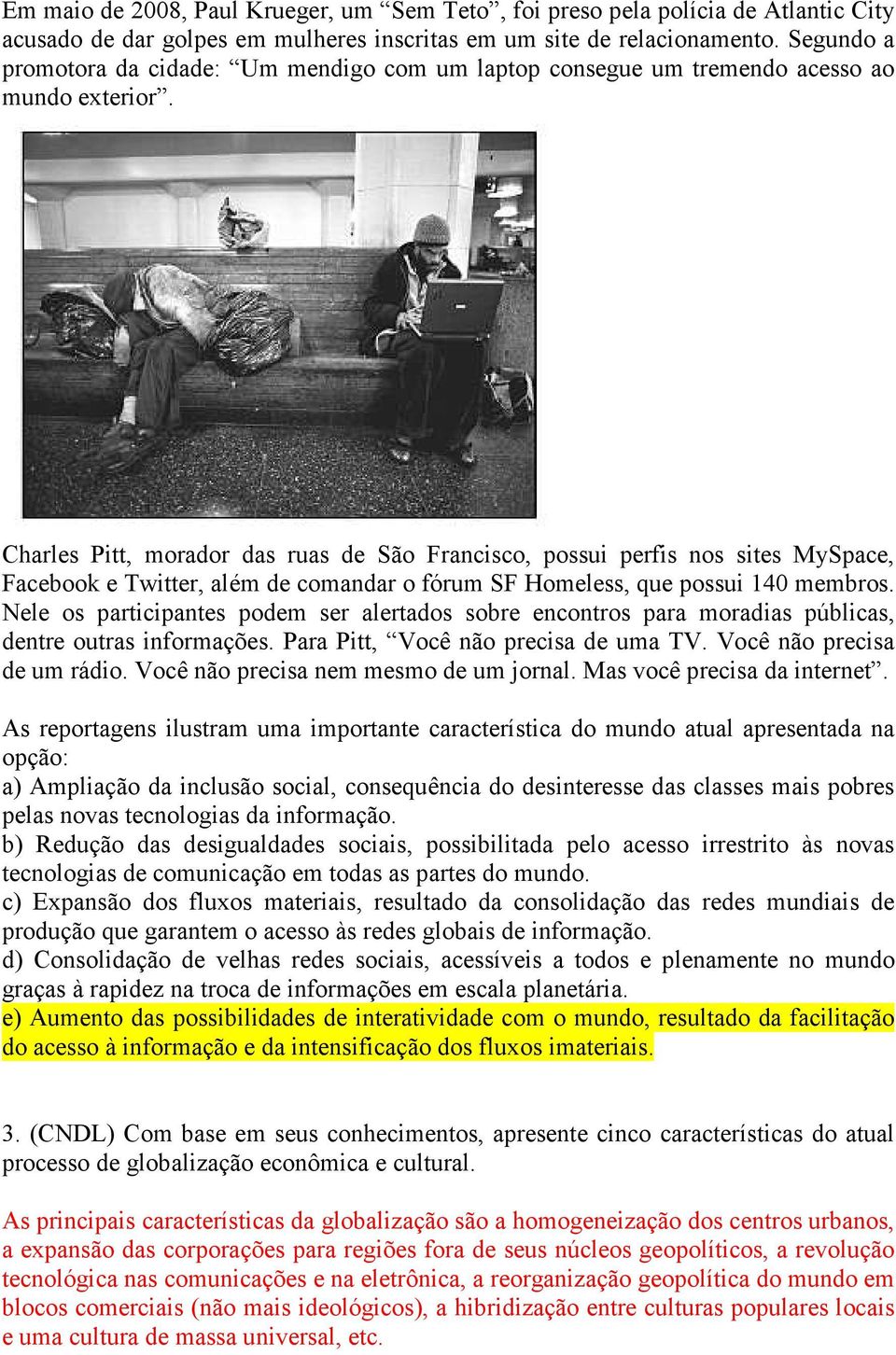 Em maio de 2008, Paul Krueger, um “Sem Teto”, foi preso pela polícia de Atlantic City acusado de dar golpes em mulheres inscritas em um site de relacionamento. Segundo a promotora da cidade: “Um mendigo com um laptop consegue um tremendo acesso ao mundo exterior”.

Charles Pitt, morador das ruas de São Francisco, possui perfis nos sites MySpace, Facebook e Twitter, além de comandar o fórum SF Homeless, que possui 140 membros. Nele os participantes podem ser alertados sobre encontros para moradias públicas, dentre outras informações. Para Pitt, “Você não precisa de uma TV. Você não precisa de um rádio. Você não precisa nem mesmo de um jornal. Mas você precisa da internet”.

As reportagens ilustram uma importante característica do mundo atual apresentada na opção:
a) Ampliação da inclusão social, consequência do desinteresse das classes mais pobres pelas novas tecnologias da informação.
b) Redução das desigualdades sociais, possibilitada pelo acesso irrestrito às novas tecnologias de comunicação em todas as partes do mundo.
c) Expansão dos fluxos materiais, resultado da consolidação das redes mundiais de produção que garantem o acesso às redes globais de informação.
d) Consolidação de velhas redes sociais, acessíveis a todos e plenamente no mundo graças à rapidez na troca de informações em escala planetária.
e) Aumento das possibilidades de interatividade com o mundo, resultado da facilitação do acesso à informação e da intensificação dos fluxos imateriais.

3. (CNDL) Com base em seus conhecimentos, apresente cinco características do atual processo de globalização econômica e cultural.

As principais características da globalização são a homogeneização dos centros urbanos, a expansão das corporações para regiões fora de seus núcleos geopolíticos, a revolução tecnológica nas comunicações e na eletrônica, a reorganização geopolítica do mundo em blocos comerciais (não mais ideológicos), a hibridização entre culturas populares locais e uma cultura de massa universal, etc.